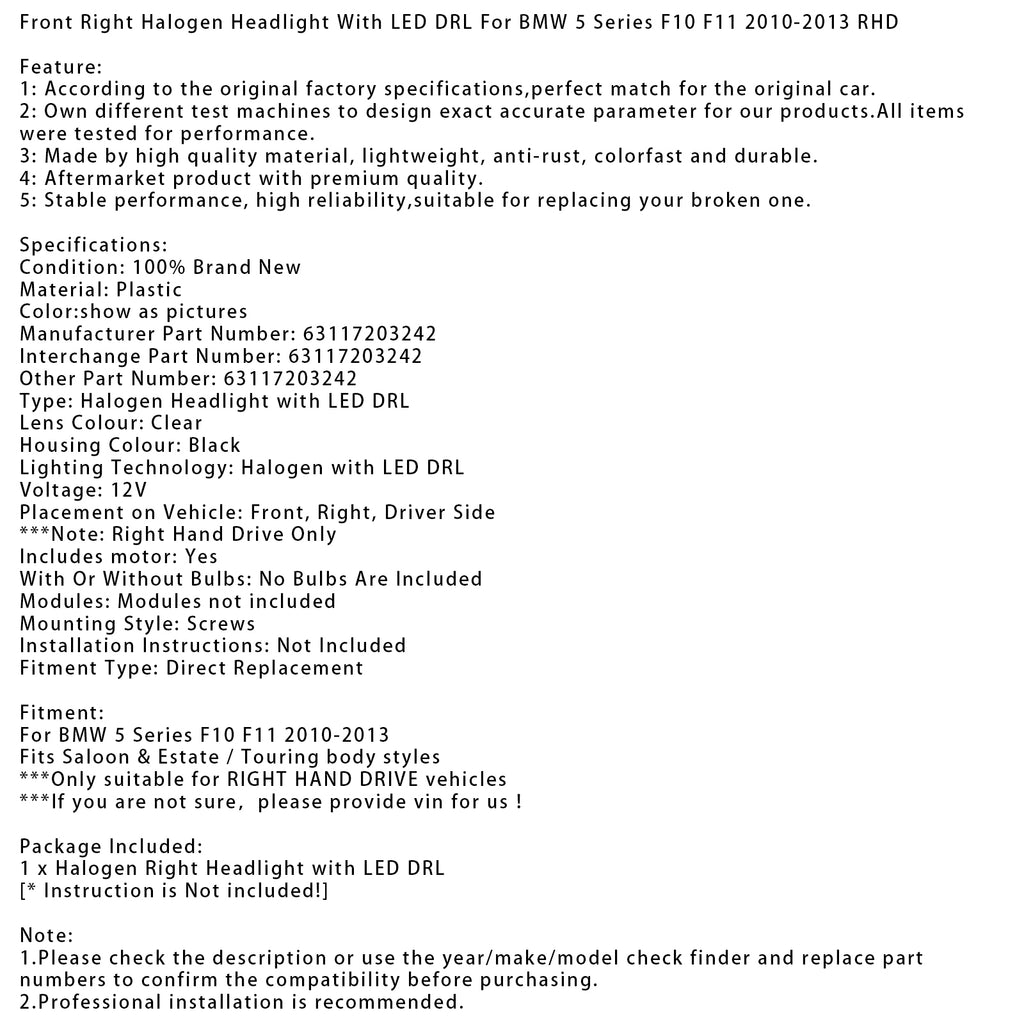 Front Right Halogen Headlight With LED DRL For BMW 5 Series F10 F11 2010-2013 RHD

Feature:
1: According to the original factory specifications,perfect match for the original car.
2: Own different test machines to design exact accurate parameter for our products.All items were tested for performance.
3: Made by high quality material, lightweight, anti-rust, colorfast and durable.
4: Aftermarket product with premium quality.
5: Stable performance, high reliability,suitable for replacing your broken one.

Specifications:
Condition: 100% Brand New
Material: Plastic
Color:show as pictures
Manufacturer Part Number: 63117203242
Interchange Part Number: 63117203242
Other Part Number: 63117203242
Type: Halogen Headlight with LED DRL
Lens Colour: Clear
Housing Colour: Black
Lighting Technology: Halogen with LED DRL
Voltage: 12V
Placement on Vehicle: Front, Right, Driver Side
***Note: Right Hand Drive Only
Includes motor: Yes
With Or Without Bulbs: No Bulbs Are Included
Modules: Modules not included
Mounting Style: Screws
Installation Instructions: Not Included
Fitment Type: Direct Replacement

Fitment:
For BMW 5 Series F10 F11 2010-2013
Fits Saloon & Estate / Touring body styles
***Only suitable for RIGHT HAND DRIVE vehicles
***If you are not sure, please provide vin for us !

Package Included:
1 x Halogen Right Headlight with LED DRL
[* Instruction is Not included!]

Note:
1.Please check the description or use the year/make/model check finder and replace part numbers to confirm the compatibility before purchasing.
2.Professional installation is recommended.